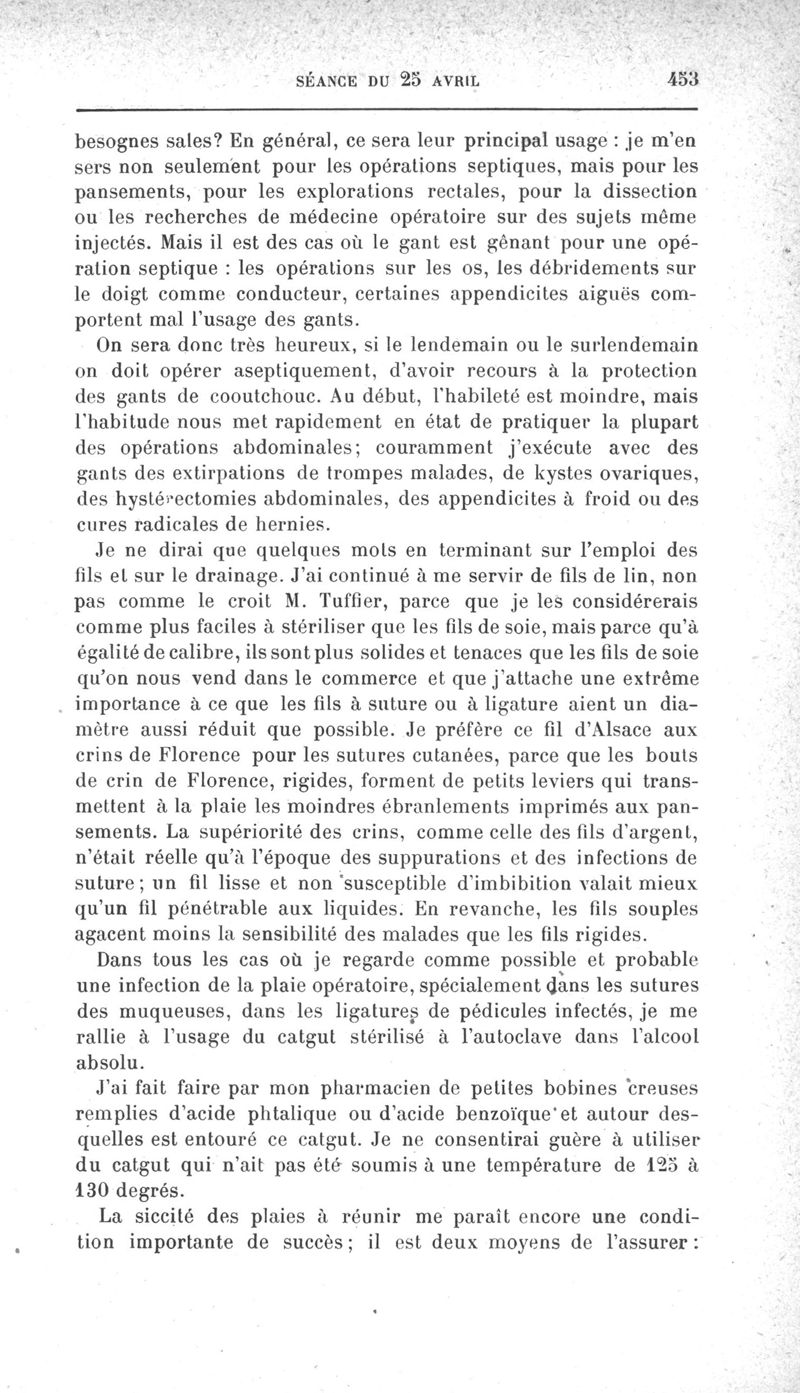 SÉANCE DU 25 AVRIL 453

besognes sales? En général, ce sera leur principal usage : je m'en sers non seulement pour les opérations septiques, mais pour les pansements, pour les explorations rectales, pour la dissection ou les recherches de médecine opératoire sur des sujets même injectés. Mais il est des cas où le gant est gênant pour une opération septique : les opérations sur les os, les débridements sur le doigt comme conducteur, certaines appendicites aiguës comportent mal l'usage des gants.

On sera donc très heureux, si le lendemain ou le surlendemain on doit opérer aseptiquement, d'avoir recours à la protection des gants de cooutchouc. Au début, l'habileté est moindre, mais l'habitude nous met rapidement en état de pratiquer la plupart des opérations abdominales; couramment j'exécute avec des gants des extirpations de trompes malades, de kystes ovariques, des hystérectomies abdominales, des appendicites à froid ou des cures radicales de hernies.

Je ne dirai que quelques mots en terminant sur l'emploi des fils et sur le drainage. J'ai continué à me servir de fils de lin, non pas comme le croit M. Tuffier, parce que je les considérerais comme plus faciles à stériliser que les fils de soie, mais parce qu'à égalité de calibre, ils sont plus solides et tenaces que les fils de soie qu'on nous vend dans le commerce et que j'attache une extrême importance à ce que les fils à suture ou à ligature aient un diamètre aussi réduit que possible. Je préfère ce fil d'Alsace aux crins de Florence pour les sutures cutanées, parce que les bouts de crin de Florence, rigides, forment de petits leviers qui transmettent à la plaie les moindres ébranlements imprimés aux pansements. La supériorité des crins, comme celle des fils d'argent, n'était réelle qu'à l'époque des suppurations et des infections de suture; un fil lisse et non susceptible d'imbibition valait mieux qu'un fil pénétrable aux liquides. En revanche, les fils souples agacent moins la sensibilité des malades que les fils rigides.

Dans tous les cas où je regarde comme possible et probable une infection de la plaie opératoire, spécialement dans les sutures des muqueuses, dans les ligatures de pédicules infectés, je me rallie à l'usage du catgut stérilisé à l'autoclave dans l'alcool absolu.

J'ai fait faire par mon pharmacien de petites bobines creuses remplies d'acide phtalique ou d'acide benzoïque et autour desquelles est entouré ce catgut. Je ne consentirai guère à utiliser du catgut qui n'ait pas été soumis à une température de 125 à 130 degrés.

La siccité des plaies à réunir me paraît encore une condition importante de succès; il est deux moyens de l'assurer :